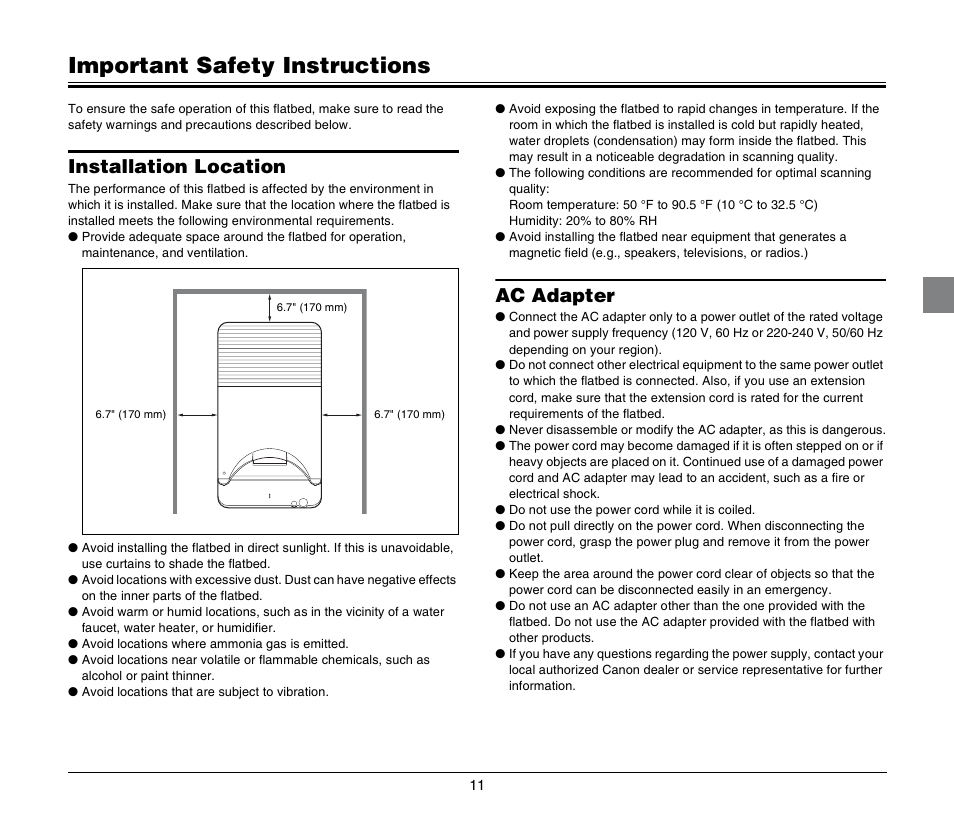 Important Safety Instructions

To ensure the safe operation of this flatbed, make sure to read the safety warnings and precautions described below.

Installation Location

The performance of this flatbed is affected by the environment in which it is installed. Make sure that the location where the flatbed is installed meets the following environmental requirements.

● Provide adequate space around the flatbed for operation, maintenance, and ventilation.

6.7" (170 mm)

6.7" (170 mm)

6.7" (170 mm)

● Avoid installing the flatbed in direct sunlight. If this is unavoidable, use curtains to shade the flatbed.
● Avoid locations with excessive dust. Dust can have negative effects on the inner parts of the flatbed.
● Avoid warm or humid locations, such as in the vicinity of a water faucet, water heater, or humidifier.
● Avoid locations where ammonia gas is emitted.
● Avoid locations near volatile or flammable chemicals, such as alcohol or paint thinner.
● Avoid locations that are subject to vibration.
● Avoid exposing the flatbed to rapid changes in temperature. If the room in which the flatbed is installed is cold but rapidly heated, water droplets (condensation) may form inside the flatbed. This may result in a noticeable degradation in scanning quality.
● The following conditions are recommended for optimal scanning quality:
Room temperature: 50 °F to 90.5 °F (10 °C to 32.5 °C)
Humidity: 20% to 80% RH
● Avoid installing the flatbed near equipment that generates a magnetic field (e.g., speakers, televisions, or radios.)

AC Adapter

● Connect the AC adapter only to a power outlet of the rated voltage and power supply frequency (120 V, 60 Hz or 220-240 V, 50/60 Hz depending on your region).
● Do not connect other electrical equipment to the same power outlet to which the flatbed is connected. Also, if you use an extension cord, make sure that the extension cord is rated for the current requirements of the flatbed.
● Never disassemble or modify the AC adapter, as this is dangerous.
● The power cord may become damaged if it is often stepped on or if heavy objects are placed on it. Continued use of a damaged power cord and AC adapter may lead to an accident, such as a fire or electrical shock.
● Do not use the power cord while it is coiled.
● Do not pull directly on the power cord. When disconnecting the power cord, grasp the power plug and remove it from the power outlet.
● Keep the area around the power cord clear of objects so that the power cord can be disconnected easily in an emergency.
● Do not use an AC adapter other than the one provided with the flatbed. Do not use the AC adapter provided with the flatbed with other products.
● If you have any questions regarding the power supply, contact your local authorized Canon dealer or service representative for further information.

11